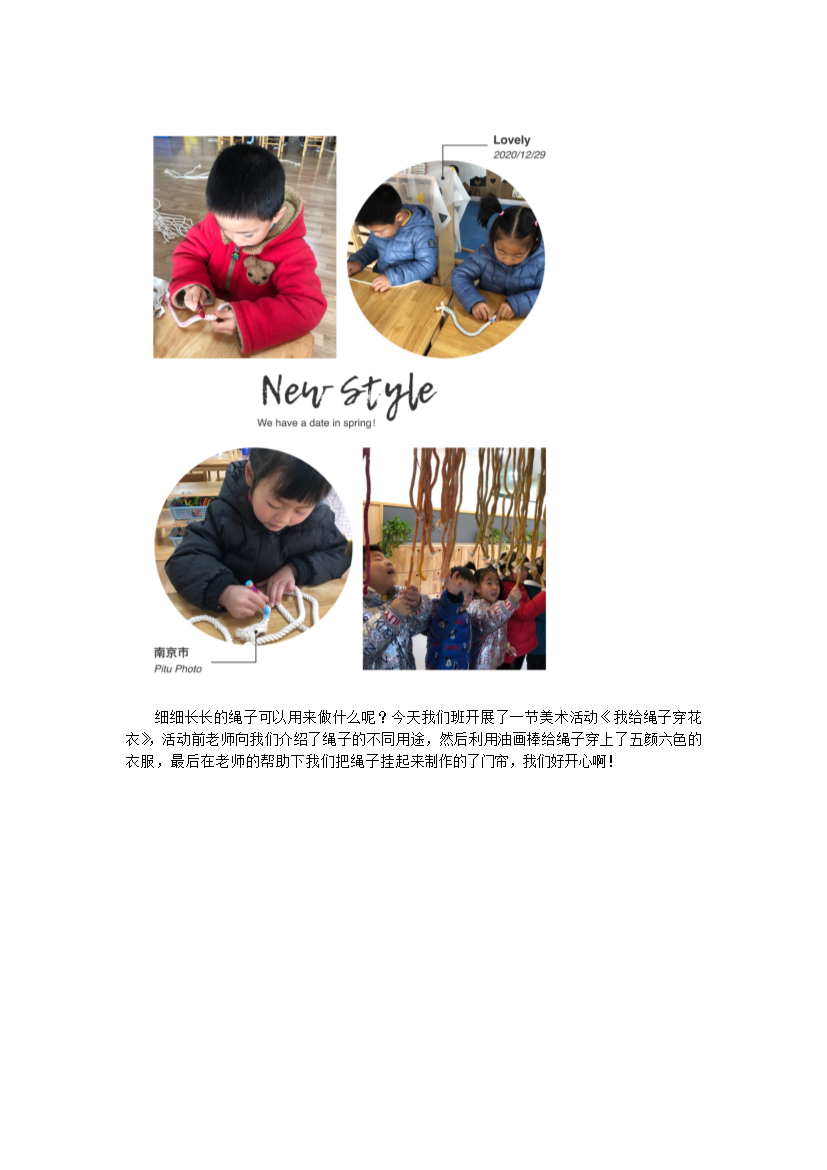 Lovely
2020/12/29

New Style
We have a date in spring!

南京市
Pitu Photo

细细长长的绳子可以用来做什么呢？今天我们班开展了一节美术活动《我给绳子穿花衣》，活动前老师向我们介绍了绳子的不同用途，然后利用油画棒给绳子穿上了五颜六色的衣服，最后在老师的帮助下我们把绳子挂起来制作的了门帘，我们好开心啊！